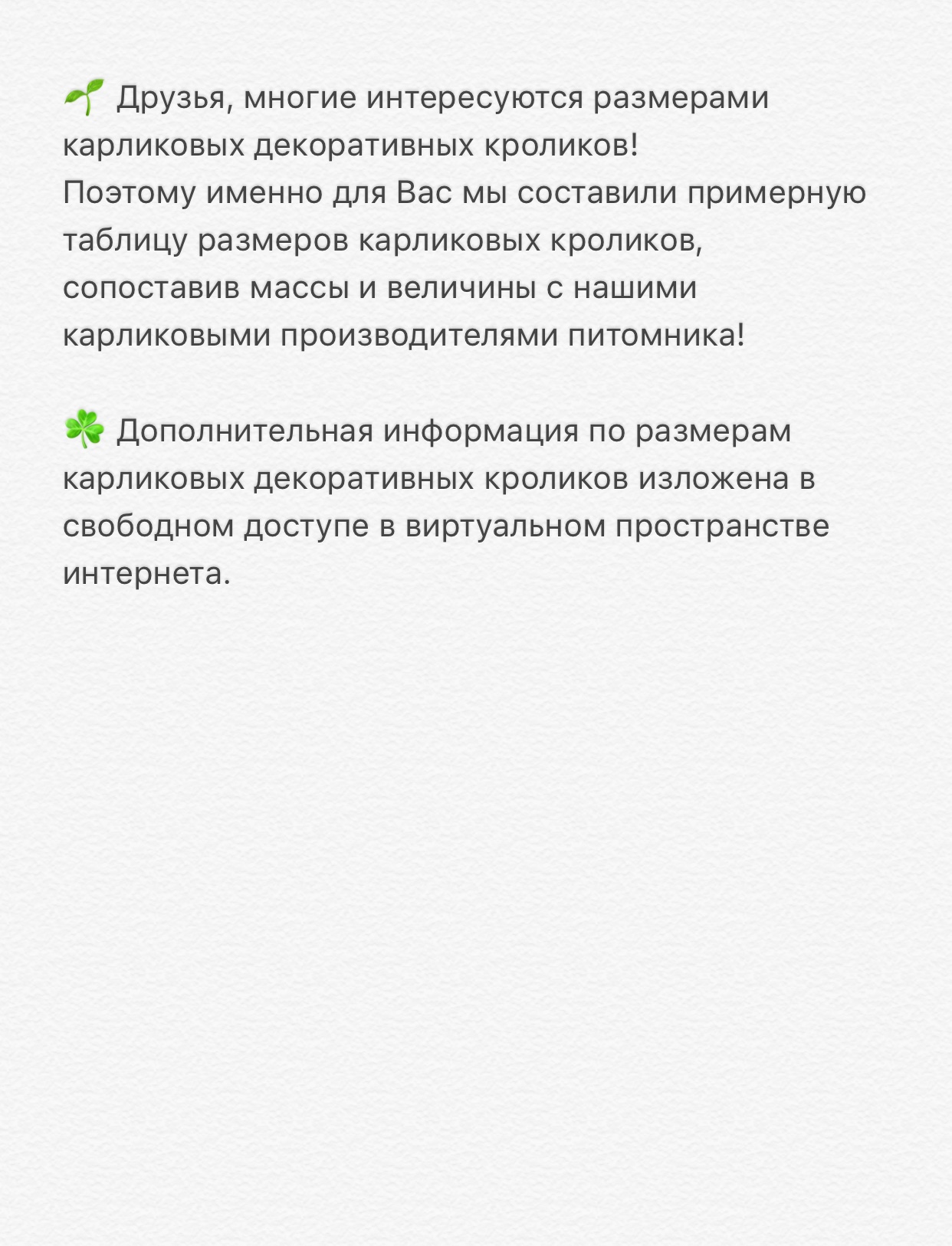 🌱 Друзья, многие интересуются размерами карликовых декоративных кроликов!
Поэтому именно для Вас мы составили примерную таблицу размеров карликовых кроликов, сопоставив массы и величины с нашими карликовыми производителями питомника!

☘️ Дополнительная информация по размерам карликовых декоративных кроликов изложена в свободном доступе в виртуальном пространстве интернета.